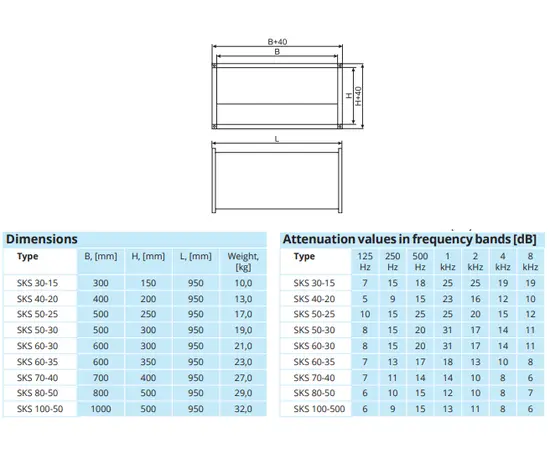 B+40
B
H
H+40
L

Dimensions

| Type | B, [mm] | H, [mm] | L, [mm] | Weight, [kg] |
|---|---|---|---|---|
| SKS 30-15 | 300 | 150 | 950 | 10,0 |
| SKS 40-20 | 400 | 200 | 950 | 13,0 |
| SKS 50-25 | 500 | 250 | 950 | 17,0 |
| SKS 50-30 | 500 | 300 | 950 | 19,0 |
| SKS 60-30 | 600 | 300 | 950 | 21,0 |
| SKS 60-35 | 600 | 350 | 950 | 23,0 |
| SKS 70-40 | 700 | 400 | 950 | 27,0 |
| SKS 80-50 | 800 | 500 | 950 | 29,0 |
| SKS 100-50 | 1000 | 500 | 950 | 32,0 |

Attenuation values in frequency bands [dB]

| Type | 125 Hz | 250 Hz | 500 Hz | 1 kHz | 2 kHz | 4 kHz | 8 kHz |
|---|---|---|---|---|---|---|---|
| SKS 30-15 | 7 | 15 | 18 | 25 | 25 | 19 | 19 |
| SKS 40-20 | 5 | 9 | 15 | 23 | 16 | 12 | 10 |
| SKS 50-25 | 10 | 15 | 25 | 25 | 20 | 15 | 12 |
| SKS 50-30 | 8 | 15 | 20 | 31 | 17 | 14 | 11 |
| SKS 60-30 | 8 | 15 | 20 | 31 | 17 | 14 | 11 |
| SKS 60-35 | 7 | 13 | 17 | 18 | 13 | 10 | 8 |
| SKS 70-40 | 7 | 11 | 14 | 14 | 10 | 8 | 6 |
| SKS 80-50 | 6 | 10 | 15 | 12 | 10 | 8 | 7 |
| SKS 100-500 | 6 | 9 | 15 | 13 | 11 | 8 | 6 |